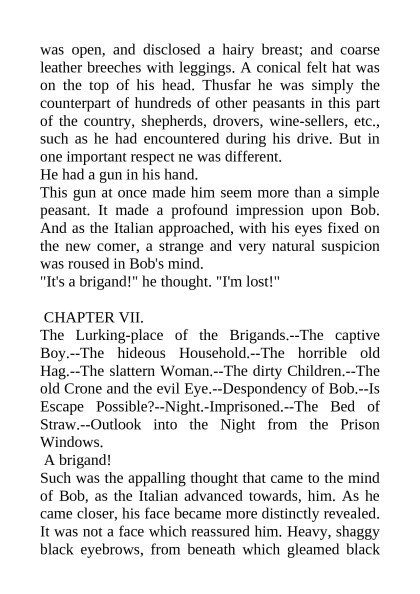 was open, and disclosed a hairy breast; and coarse leather breeches with leggings. A conical felt hat was on the top of his head. Thusfar he was simply the counterpart of hundreds of other peasants in this part of the country, shepherds, drovers, wine-sellers, etc., such as he had encountered during his drive. But in one important respect ne was different.
He had a gun in his hand.
This gun at once made him seem more than a simple peasant. It made a profound impression upon Bob. And as the Italian approached, with his eyes fixed on the new comer, a strange and very natural suspicion was roused in Bob's mind.
"It's a brigand!" he thought. "I'm lost!"

CHAPTER VII.
The Lurking-place of the Brigands.--The captive Boy.--The hideous Household.--The horrible old Hag.--The slattern Woman.--The dirty Children.--The old Crone and the evil Eye.--Despondency of Bob.--Is Escape Possible?--Night.-Imprisoned.--The Bed of Straw.--Outlook into the Night from the Prison Windows.
A brigand!
Such was the appalling thought that came to the mind of Bob, as the Italian advanced towards, him. As he came closer, his face became more distinctly revealed. It was not a face which reassured him. Heavy, shaggy black eyebrows, from beneath which gleamed black